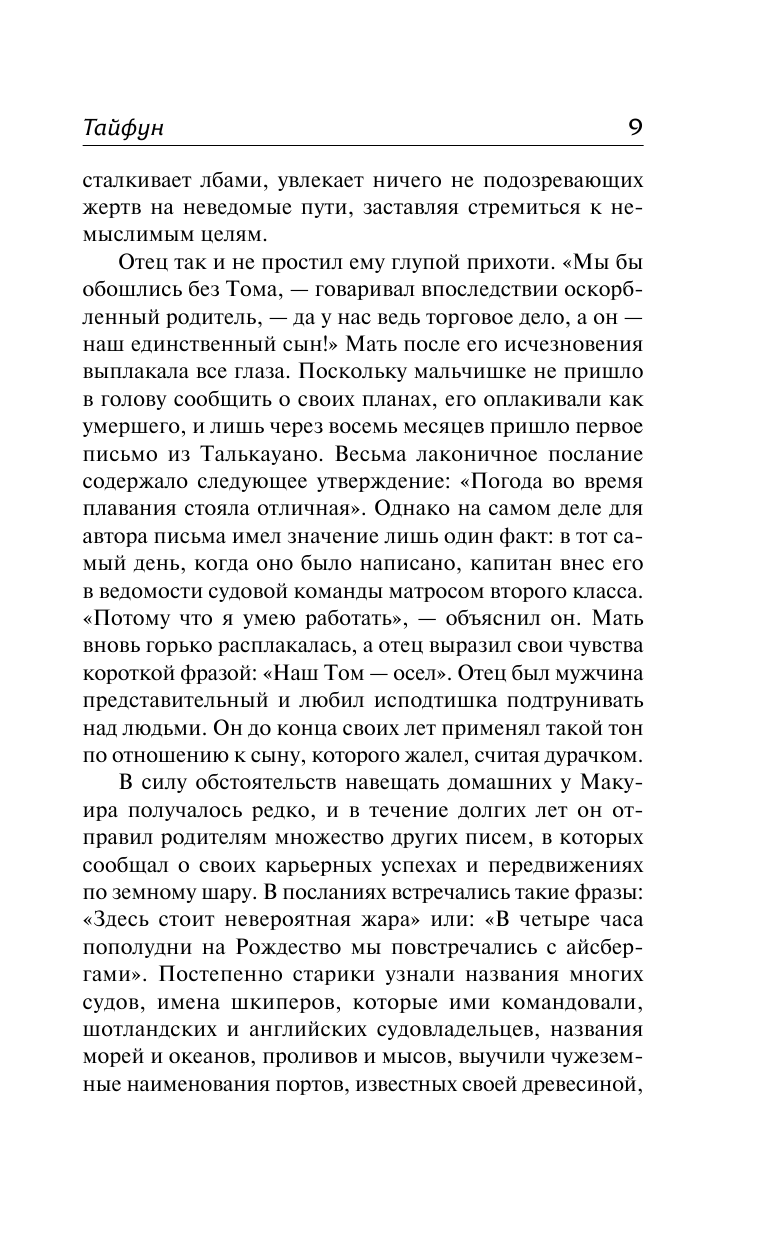 Тайфун 9

сталкивает лбами, увлекает ничего не подозревающих жертв на неведомые пути, заставляя стремиться к немыслимым целям.

Отец так и не простил ему глупой прихоти. «Мы бы обошлись без Тома, — говаривал впоследствии оскорбленный родитель, — да у нас ведь торговое дело, а он — наш единственный сын!» Мать после его исчезновения выплакала все глаза. Поскольку мальчишке не пришло в голову сообщить о своих планах, его оплакивали как умершего, и лишь через восемь месяцев пришло первое письмо из Талькауано. Весьма лаконичное послание содержало следующее утверждение: «Погода во время плавания стояла отличная». Однако на самом деле для автора письма имел значение лишь один факт: в тот самый день, когда оно было написано, капитан внес его в ведомости судовой команды матросом второго класса. «Потому что я умею работать», — объяснил он. Мать вновь горько расплакалась, а отец выразил свои чувства короткой фразой: «Наш Том — осел». Отец был мужчина представительный и любил исподтишка подтрунивать над людьми. Он до конца своих лет применял такой тон по отношению к сыну, которого жалел, считая дурачком.

В силу обстоятельств навещать домашних у Макуира получалось редко, и в течение долгих лет он отправил родителям множество других писем, в которых сообщал о своих карьерных успехах и передвижениях по земному шару. В посланиях встречались такие фразы: «Здесь стоит невероятная жара» или: «В четыре часа пополудни на Рождество мы повстречались с айсбергами». Постепенно старики узнали названия многих судов, имена шкиперов, которые ими командовали, шотландских и английских судовладельцев, названия морей и океанов, проливов и мысов, выучили чужеземные наименования портов, известных своей древесиной,